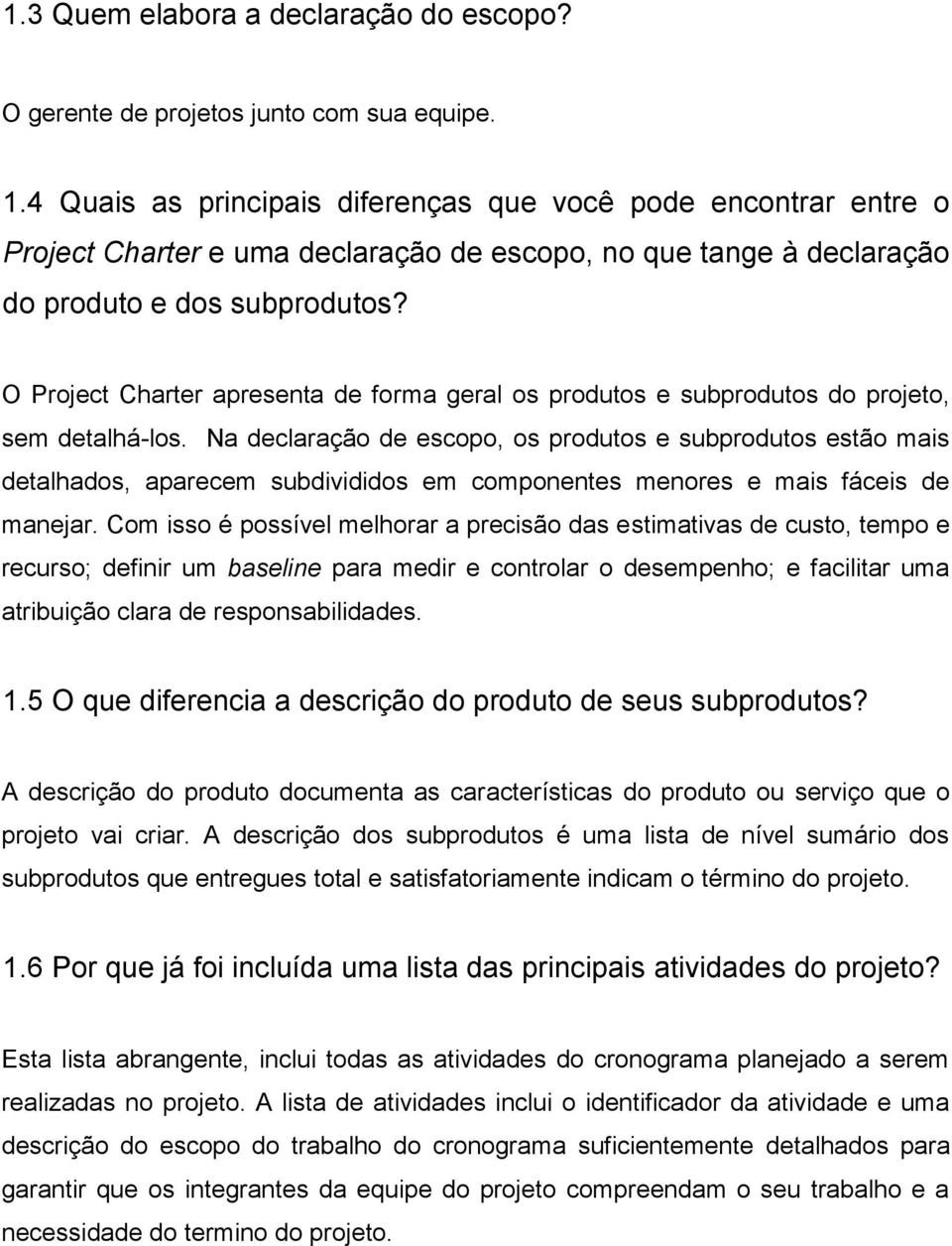 1.3 Quem elabora a declaração do escopo?

O gerente de projetos junto com sua equipe.

1.4 Quais as principais diferenças que você pode encontrar entre o Project Charter e uma declaração de escopo, no que tange à declaração do produto e dos subprodutos?

O Project Charter apresenta de forma geral os produtos e subprodutos do projeto, sem detalhá-los. Na declaração de escopo, os produtos e subprodutos estão mais detalhados, aparecem subdivididos em componentes menores e mais fáceis de manejar. Com isso é possível melhorar a precisão das estimativas de custo, tempo e recurso; definir um baseline para medir e controlar o desempenho; e facilitar uma atribuição clara de responsabilidades.

1.5 O que diferencia a descrição do produto de seus subprodutos?

A descrição do produto documenta as características do produto ou serviço que o projeto vai criar. A descrição dos subprodutos é uma lista de nível sumário dos subprodutos que entregues total e satisfatoriamente indicam o término do projeto.

1.6 Por que já foi incluída uma lista das principais atividades do projeto?

Esta lista abrangente, inclui todas as atividades do cronograma planejado a serem realizadas no projeto. A lista de atividades inclui o identificador da atividade e uma descrição do escopo do trabalho do cronograma suficientemente detalhados para garantir que os integrantes da equipe do projeto compreendam o seu trabalho e a necessidade do termino do projeto.